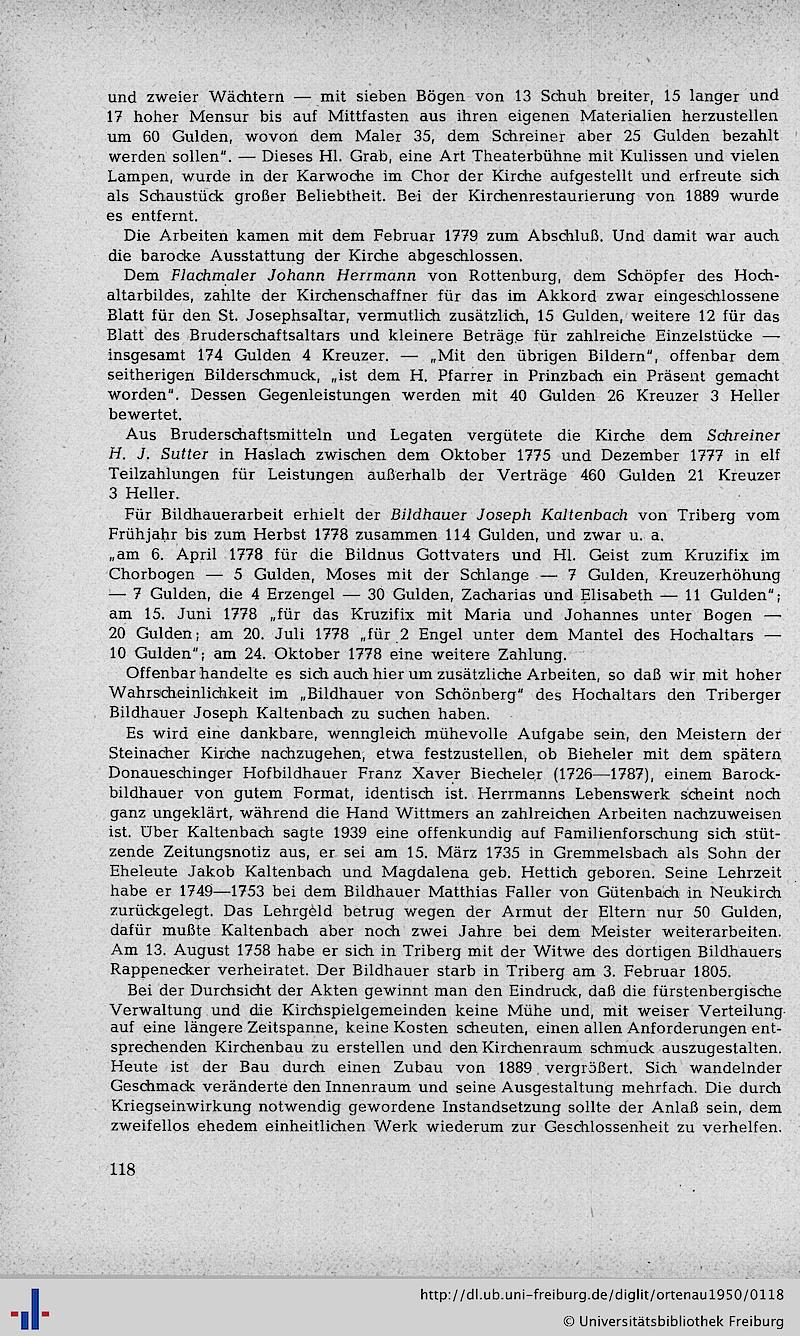 und zweier Wächtern — mit sieben Bögen von 13 Schuh breiter, 15 langer und 17 hoher Mensur bis auf Mittfasten aus ihren eigenen Materialien herzustellen um 60 Gulden, wovon dem Maler 35, dem Schreiner aber 25 Gulden bezahlt werden sollen". — Dieses Hl. Grab, eine Art Theaterbühne mit Kulissen und vielen Lampen, wurde in der Karwoche im Chor der Kirche aufgestellt und erfreute sich als Schaustück großer Beliebtheit. Bei der Kirchenrestaurierung von 1889 wurde es entfernt.

Die Arbeiten kamen mit dem Februar 1779 zum Abschluß. Und damit war auch die barocke Ausstattung der Kirche abgeschlossen.

Dem Flachmaler Johann Herrmann von Rottenburg, dem Schöpfer des Hochaltarbildes, zahlte der Kirchenschaffner für das im Akkord zwar eingeschlossene Blatt für den St. Josephsaltar, vermutlich zusätzlich, 15 Gulden, weitere 12 für das Blatt des Bruderschaftsaltars und kleinere Beträge für zahlreiche Einzelstücke — insgesamt 174 Gulden 4 Kreuzer. — „Mit den übrigen Bildern", offenbar dem seitherigen Bilderschmuck, „ist dem H. Pfarrer in Prinzbach ein Präsent gemacht worden". Dessen Gegenleistungen werden mit 40 Gulden 26 Kreuzer 3 Heller bewertet.

Aus Bruderschaftsmitteln und Legaten vergütete die Kirche dem Schreiner H. J. Sutter in Haslach zwischen dem Oktober 1775 und Dezember 1777 in elf Teilzahlungen für Leistungen außerhalb der Verträge 460 Gulden 21 Kreuzer 3 Heller.

Für Bildhauerarbeit erhielt der Bildhauer Joseph Kaltenbach von Triberg vom Frühjahr bis zum Herbst 1778 zusammen 114 Gulden, und zwar u. a.
„am 6. April 1778 für die Bildnus Gottvaters und Hl. Geist zum Kruzifix im Chorbogen — 5 Gulden, Moses mit der Schlange — 7 Gulden, Kreuzerhöhung — 7 Gulden, die 4 Erzengel — 30 Gulden, Zacharias und Elisabeth — 11 Gulden"; am 15. Juni 1778 „für das Kruzifix mit Maria und Johannes unter Bogen — 20 Gulden; am 20. Juli 1778 „für 2 Engel unter dem Mantel des Hochaltars — 10 Gulden"; am 24. Oktober 1778 eine weitere Zahlung.

Offenbar handelte es sich auch hier um zusätzliche Arbeiten, so daß wir mit hoher Wahrscheinlichkeit im „Bildhauer von Schönberg" des Hochaltars den Triberger Bildhauer Joseph Kaltenbach zu suchen haben.

Es wird eine dankbare, wenngleich mühevolle Aufgabe sein, den Meistern der Steinacher Kirche nachzugehen, etwa festzustellen, ob Bieheler mit dem spätern Donaueschinger Hofbildhauer Franz Xaver Biecheler (1726—1787), einem Barockbildhauer von gutem Format, identisch ist. Herrmanns Lebenswerk scheint noch ganz ungeklärt, während die Hand Wittmers an zahlreichen Arbeiten nachzuweisen ist. Über Kaltenbach sagte 1939 eine offenkundig auf Familienforschung sich stützende Zeitungsnotiz aus, er sei am 15. März 1735 in Gremmelsbach als Sohn der Eheleute Jakob Kaltenbach und Magdalena geb. Hettich geboren. Seine Lehrzeit habe er 1749—1753 bei dem Bildhauer Matthias Faller von Gütenbach in Neukirch zurückgelegt. Das Lehrgeld betrug wegen der Armut der Eltern nur 50 Gulden, dafür mußte Kaltenbach aber noch zwei Jahre bei dem Meister weiterarbeiten. Am 13. August 1758 habe er sich in Triberg mit der Witwe des dortigen Bildhauers Rappenecker verheiratet. Der Bildhauer starb in Triberg am 3. Februar 1805.

Bei der Durchsicht der Akten gewinnt man den Eindruck, daß die fürstenbergische Verwaltung und die Kirchspielgemeinden keine Mühe und, mit weiser Verteilung auf eine längere Zeitspanne, keine Kosten scheuten, einen allen Anforderungen entsprechenden Kirchenbau zu erstellen und den Kirchenraum schmuck auszugestalten. Heute ist der Bau durch einen Zubau von 1889 vergrößert. Sich wandelnder Geschmack veränderte den Innenraum und seine Ausgestaltung mehrfach. Die durch Kriegseinwirkung notwendig gewordene Instandsetzung sollte der Anlaß sein, dem zweifellos ehedem einheitlichen Werk wiederum zur Geschlossenheit zu verhelfen.

118

http://dl.ub.uni-freiburg.de/diglit/ortenau1950/0118
© Universitätsbibliothek Freiburg